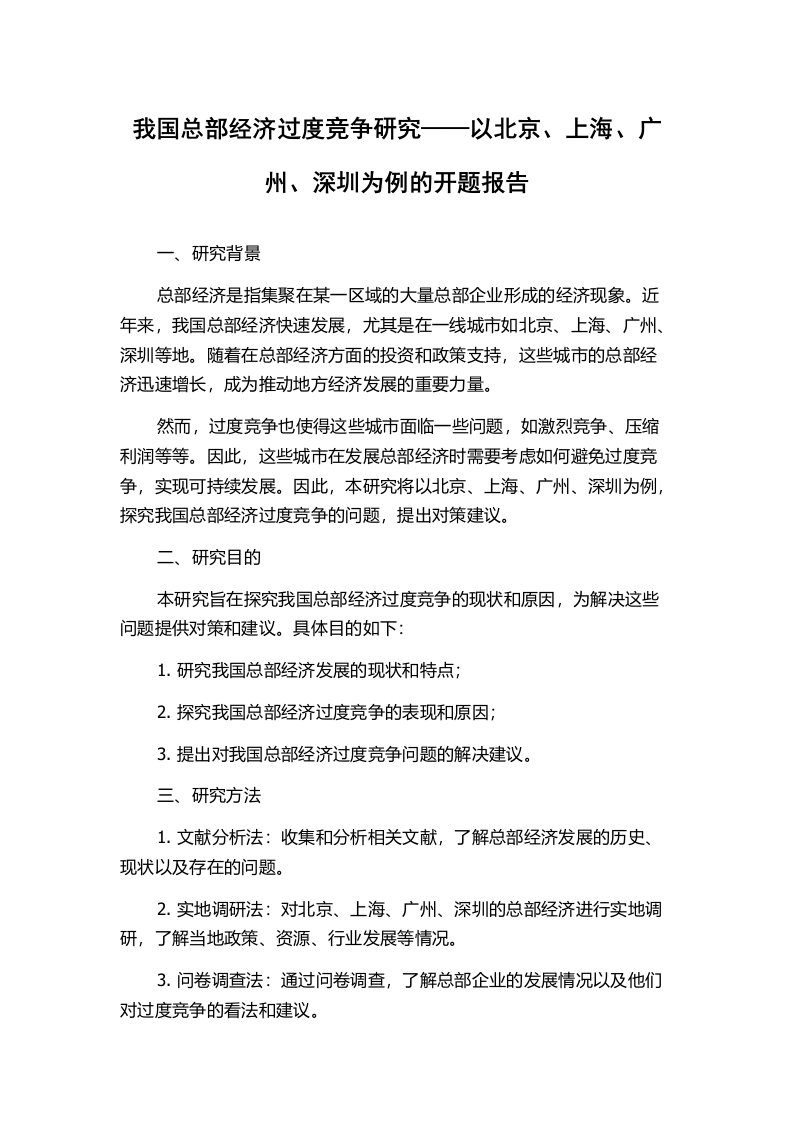 我国总部经济过度竞争研究——以北京、上海、广州、深圳为例的开题报告

一、研究背景

总部经济是指集聚在某一区域的大量总部企业形成的经济现象。近年来，我国总部经济快速发展，尤其是在一线城市如北京、上海、广州、深圳等地。随着在总部经济方面的投资和政策支持，这些城市的总部经济迅速增长，成为推动地方经济发展的重要力量。

然而，过度竞争也使得这些城市面临一些问题，如激烈竞争、压缩利润等等。因此，这些城市在发展总部经济时需要考虑如何避免过度竞争，实现可持续发展。因此，本研究将以北京、上海、广州、深圳为例，探究我国总部经济过度竞争的问题，提出对策建议。

二、研究目的

本研究旨在探究我国总部经济过度竞争的现状和原因，为解决这些问题提供对策和建议。具体目的如下：

1. 研究我国总部经济发展的现状和特点；

2. 探究我国总部经济过度竞争的表现和原因；

3. 提出对我国总部经济过度竞争问题的解决建议。

三、研究方法

1. 文献分析法：收集和分析相关文献，了解总部经济发展的历史、现状以及存在的问题。

2. 实地调研法：对北京、上海、广州、深圳的总部经济进行实地调研，了解当地政策、资源、行业发展等情况。

3. 问卷调查法：通过问卷调查，了解总部企业的发展情况以及他们对过度竞争的看法和建议。